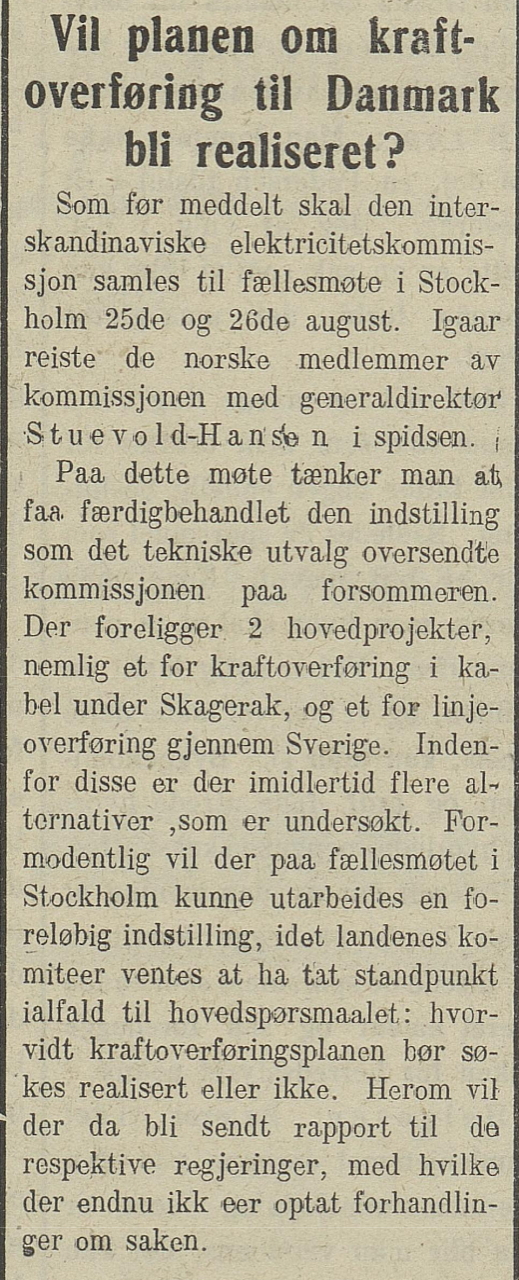 Vil planen om kraftoverføring til Danmark bli realiseret?

Som før meddelt skal den interskandinaviske elektricitetskommissjon samles til fællesmøte i Stockholm 25de og 26de august. Igaar reiste de norske medlemmer av kommissjonen med generaldirektør Stuevold-Hansen i spidsen.

Paa dette møte tænker man at faa færdigbehandlet den indstilling som det tekniske utvalg oversendte kommissjonen paa forsommeren. Der foreligger 2 hovedprojekter, nemlig et for kraftoverføring i kabel under Skagerak, og et for linjeoverføring gjennem Sverige. Indenfor disse er der imidlertid flere alternativer ,som er undersøkt. Formodentlig vil der paa fællesmøtet i Stockholm kunne utarbeides en foreløbig indstilling, idet landenes komiteer ventes at ha tat standpunkt ialfald til hovedspørsmaalet: hvorvidt kraftoverføringsplanen bør søkes realisert eller ikke. Herom vil der da bli sendt rapport til de respektive regjeringer, med hvilke der endnu ikk eer optat forhandlinger om saken.